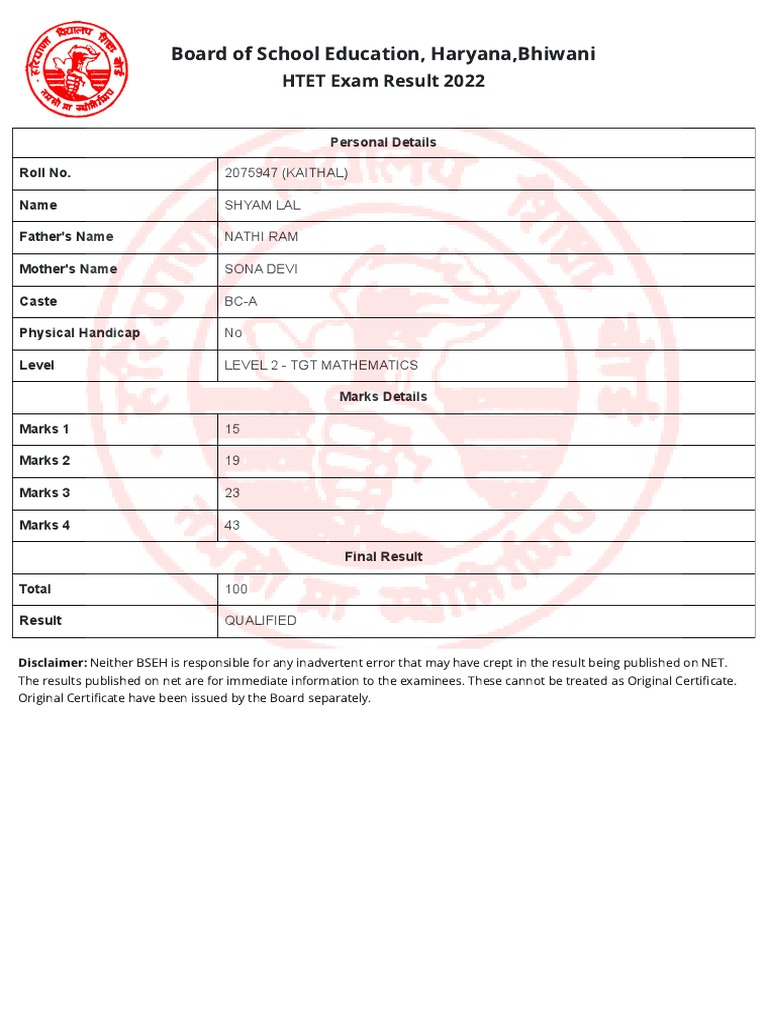 हरियाणा विद्यालय शिक्षा बोर्ड
तमसो मा ज्योतिर्गमय

Board of School Education, Haryana,Bhiwani
HTET Exam Result 2022

| Personal Details | |
|---|---|
| Roll No. | 2075947 (KAITHAL) |
| Name | SHYAM LAL |
| Father's Name | NATHI RAM |
| Mother's Name | SONA DEVI |
| Caste | BC-A |
| Physical Handicap | No |
| Level | LEVEL 2 - TGT MATHEMATICS |
| Marks Details | |
| Marks 1 | 15 |
| Marks 2 | 19 |
| Marks 3 | 23 |
| Marks 4 | 43 |
| Final Result | |
| Total | 100 |
| Result | QUALIFIED |

Disclaimer: Neither BSEH is responsible for any inadvertent error that may have crept in the result being published on NET. The results published on net are for immediate information to the examinees. These cannot be treated as Original Certificate. Original Certificate have been issued by the Board separately.